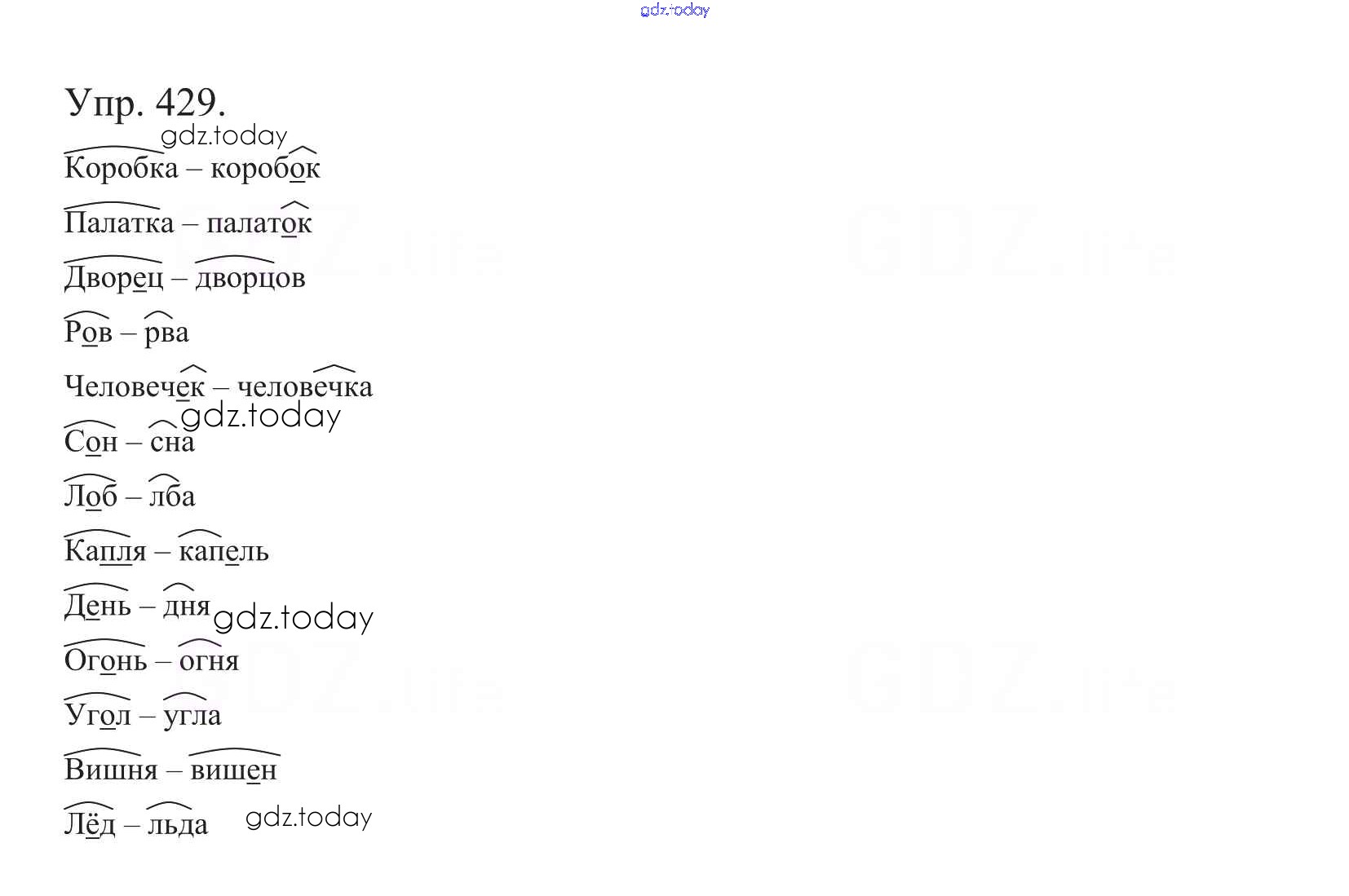 Упр. 429.

Коробка – коробок

Палатка – палаток

Дворец – дворцов

Ров – рва

Человечек – человечка

Сон – сна

Лоб – лба

Капля – капель

День – дня

Огонь – огня

Угол – угла

Вишня – вишен

Лёд – льда

gdz.today

GDZ.life